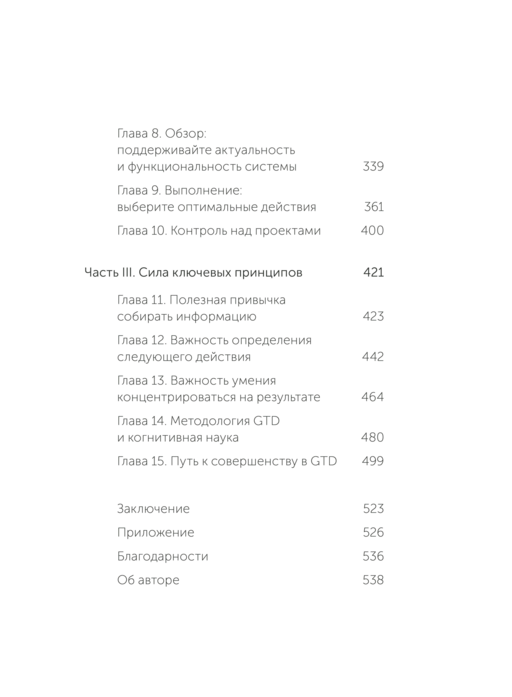 Глава 8. Обзор: поддерживайте актуальность и функциональность системы 339

Глава 9. Выполнение: выберите оптимальные действия 361

Глава 10. Контроль над проектами 400

Часть III. Сила ключевых принципов 421

Глава 11. Полезная привычка собирать информацию 423

Глава 12. Важность определения следующего действия 442

Глава 13. Важность умения концентрироваться на результате 464

Глава 14. Методология GTD и когнитивная наука 480

Глава 15. Путь к совершенству в GTD 499

Заключение 523

Приложение 526

Благодарности 536

Об авторе 538